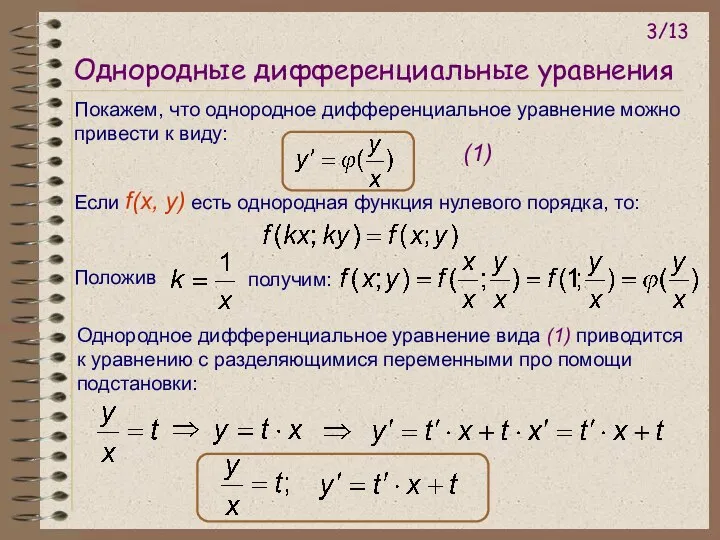 3/13

Однородные дифференциальные уравнения

Покажем, что однородное дифференциальное уравнение можно привести к виду:

$y' = \varphi(\frac{y}{x})$ (1)

Если f(x, y) есть однородная функция нулевого порядка, то:

$f(kx; ky) = f(x; y)$

Положив $k = \frac{1}{x}$ получим: $f(x; y) = f(\frac{x}{x}; \frac{y}{x}) = f(1; \frac{y}{x}) = \varphi(\frac{y}{x})$

Однородное дифференциальное уравнение вида (1) приводится к уравнению с разделяющимися переменными про помощи подстановки:

$\frac{y}{x} = t \Rightarrow y = t \cdot x \Rightarrow y' = t' \cdot x + t \cdot x' = t' \cdot x + t$

$\frac{y}{x} = t; \quad y' = t' \cdot x + t$